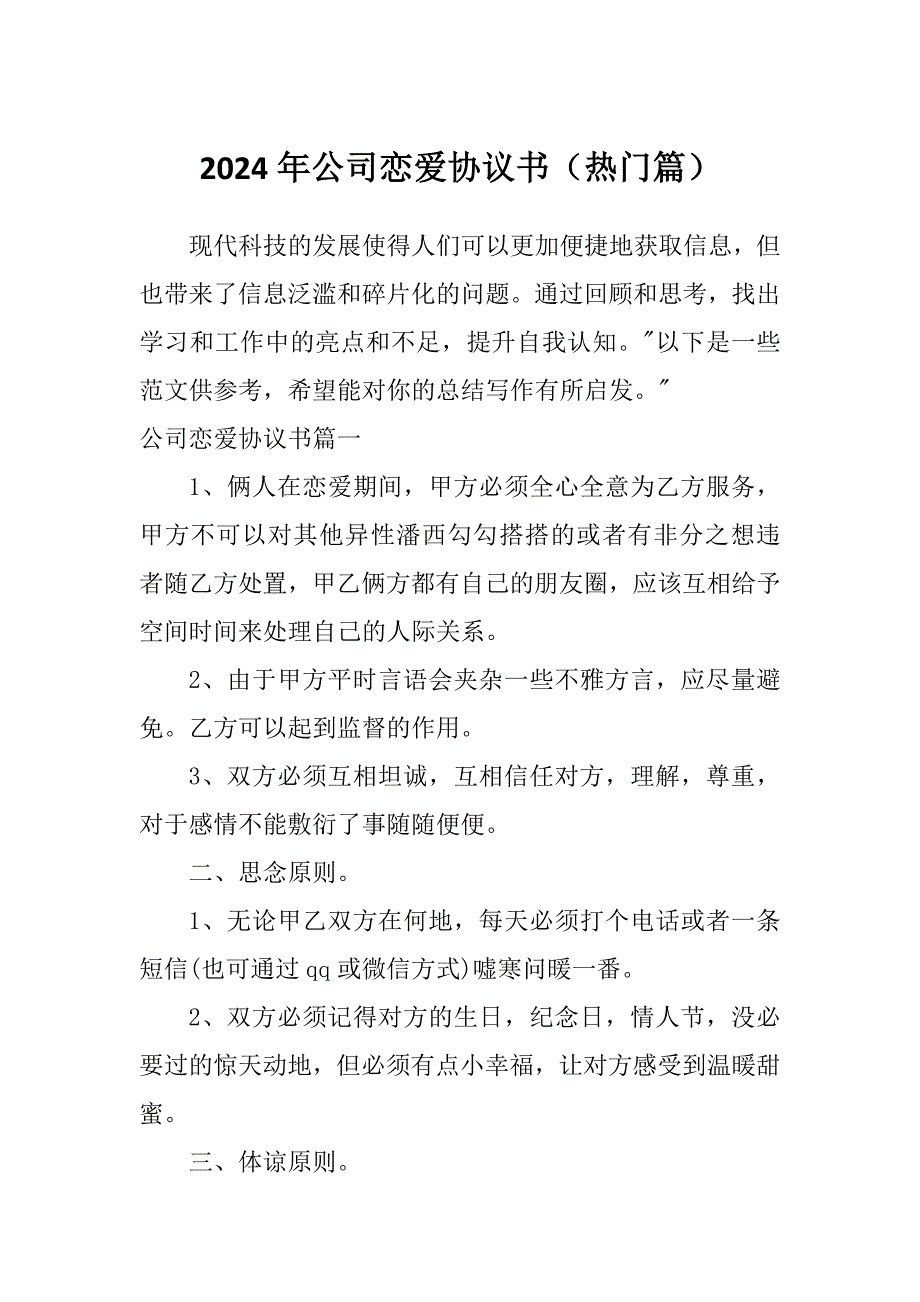 2024年公司恋爱协议书（热门篇）

现代科技的发展使得人们可以更加便捷地获取信息，但也带来了信息泛滥和碎片化的问题。通过回顾和思考，找出学习和工作中的亮点和不足，提升自我认知。"以下是一些范文供参考，希望能对你的总结写作有所启发。"

公司恋爱协议书篇一

1、俩人在恋爱期间，甲方必须全心全意为乙方服务，甲方不可以对其他异性潘西勾勾搭搭的或者有非分之想违者随乙方处置，甲乙俩方都有自己的朋友圈，应该互相给予空间时间来处理自己的人际关系。

2、由于甲方平时言语会夹杂一些不雅方言，应尽量避免。乙方可以起到监督的作用。

3、双方必须互相坦诚，互相信任对方，理解，尊重，对于感情不能敷衍了事随随便便。

二、思念原则。

1、无论甲乙双方在何地，每天必须打个电话或者一条短信(也可通过qq或微信方式)嘘寒问暖一番。

2、双方必须记得对方的生日，纪念日，情人节，没必要过的惊天动地，但必须有点小幸福，让对方感受到温暖甜蜜。

三、体谅原则。